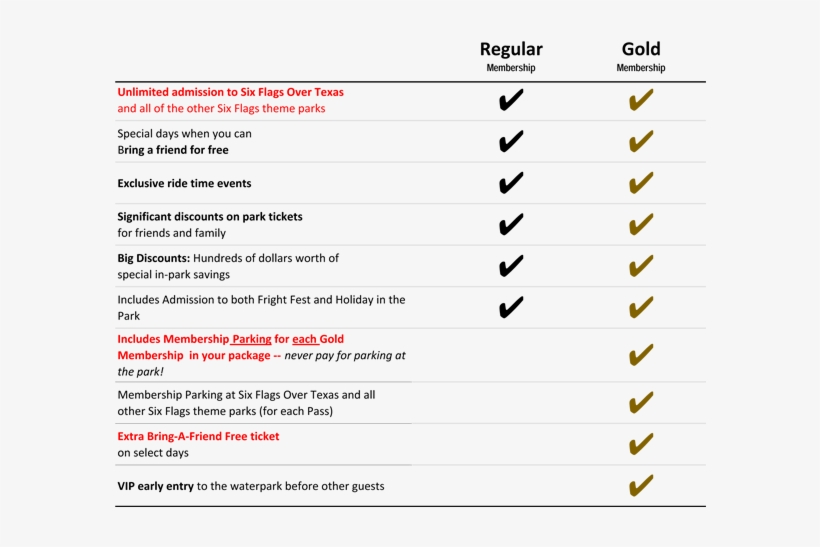 | | Regular Membership | Gold Membership |
|---|---|---|
| Unlimited admission to Six Flags Over Texas and all of the other Six Flags theme parks | ✔ | ✔ |
| Special days when you can Bring a friend for free | ✔ | ✔ |
| Exclusive ride time events | ✔ | ✔ |
| Significant discounts on park tickets for friends and family | ✔ | ✔ |
| Big Discounts: Hundreds of dollars worth of special in-park savings | ✔ | ✔ |
| Includes Admission to both Fright Fest and Holiday in the Park | ✔ | ✔ |
| Includes Membership Parking for each Gold Membership in your package -- never pay for parking at the park! | | ✔ |
| Membership Parking at Six Flags Over Texas and all other Six Flags theme parks (for each Pass) | | ✔ |
| Extra Bring-A-Friend Free ticket on select days | | ✔ |
| VIP early entry to the waterpark before other guests | | ✔ |